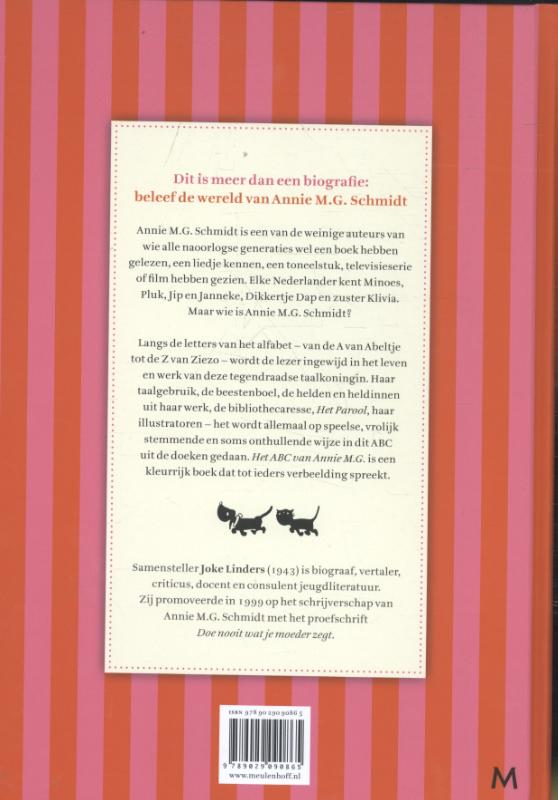 Dit is meer dan een biografie:
beleef de wereld van Annie M.G. Schmidt

Annie M.G. Schmidt is een van de weinige auteurs van wie alle naoorlogse generaties wel een boek hebben gelezen, een liedje kennen, een toneelstuk, televisieserie of film hebben gezien. Elke Nederlander kent Minoes, Pluk, Jip en Janneke, Dikkertje Dap en zuster Klivia. Maar wie is Annie M.G. Schmidt?

Langs de letters van het alfabet – van de A van Abeltje tot de Z van Ziezo – wordt de lezer ingewijd in het leven en werk van deze tegendraadse taalkoningin. Haar taalgebruik, de beestenboel, de helden en heldinnen uit haar werk, de bibliothecaresse, Het Parool, haar illustratoren – het wordt allemaal op speelse, vrolijk stemmende en soms onthullende wijze in dit ABC uit de doeken gedaan. Het ABC van Annie M.G. is een kleurrijk boek dat tot ieders verbeelding spreekt.

Samensteller Joke Linders (1943) is biograaf, vertaler, criticus, docent en consulent jeugdliteratuur. Zij promoveerde in 1999 op het schrijverschap van Annie M.G. Schmidt met het proefschrift Doe nooit wat je moeder zegt.

ISBN 978 90 290 9086 5
9 789029 090865
www.meulenhoff.nl

M